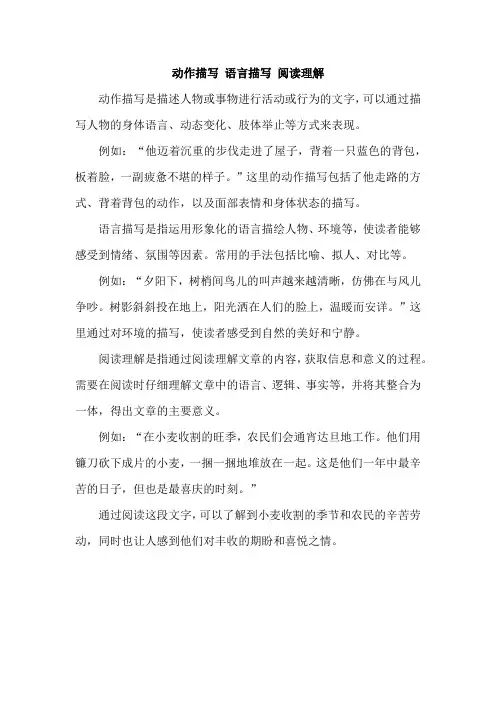 动作描写 语言描写 阅读理解

动作描写是描述人物或事物进行活动或行为的文字，可以通过描写人物的身体语言、动态变化、肢体举止等方式来表现。

例如：“他迈着沉重的步伐走进了屋子，背着一只蓝色的背包，板着脸，一副疲惫不堪的样子。”这里的动作描写包括了他走路的方式、背着背包的动作，以及面部表情和身体状态的描写。

语言描写是指运用形象化的语言描绘人物、环境等，使读者能够感受到情绪、氛围等因素。常用的手法包括比喻、拟人、对比等。

例如：“夕阳下，树梢间鸟儿的叫声越来越清晰，仿佛在与风儿争吵。树影斜斜投在地上，阳光洒在人们的脸上，温暖而安详。”这里通过对环境的描写，使读者感受到自然的美好和宁静。

阅读理解是指通过阅读理解文章的内容，获取信息和意义的过程。需要在阅读时仔细理解文章中的语言、逻辑、事实等，并将其整合为一体，得出文章的主要意义。

例如：“在小麦收割的旺季，农民们会通宵达旦地工作。他们用镰刀砍下成片的小麦，一捆一捆地堆放在一起。这是他们一年中最辛苦的日子，但也是最喜庆的时刻。”

通过阅读这段文字，可以了解到小麦收割的季节和农民的辛苦劳动，同时也让人感到他们对丰收的期盼和喜悦之情。